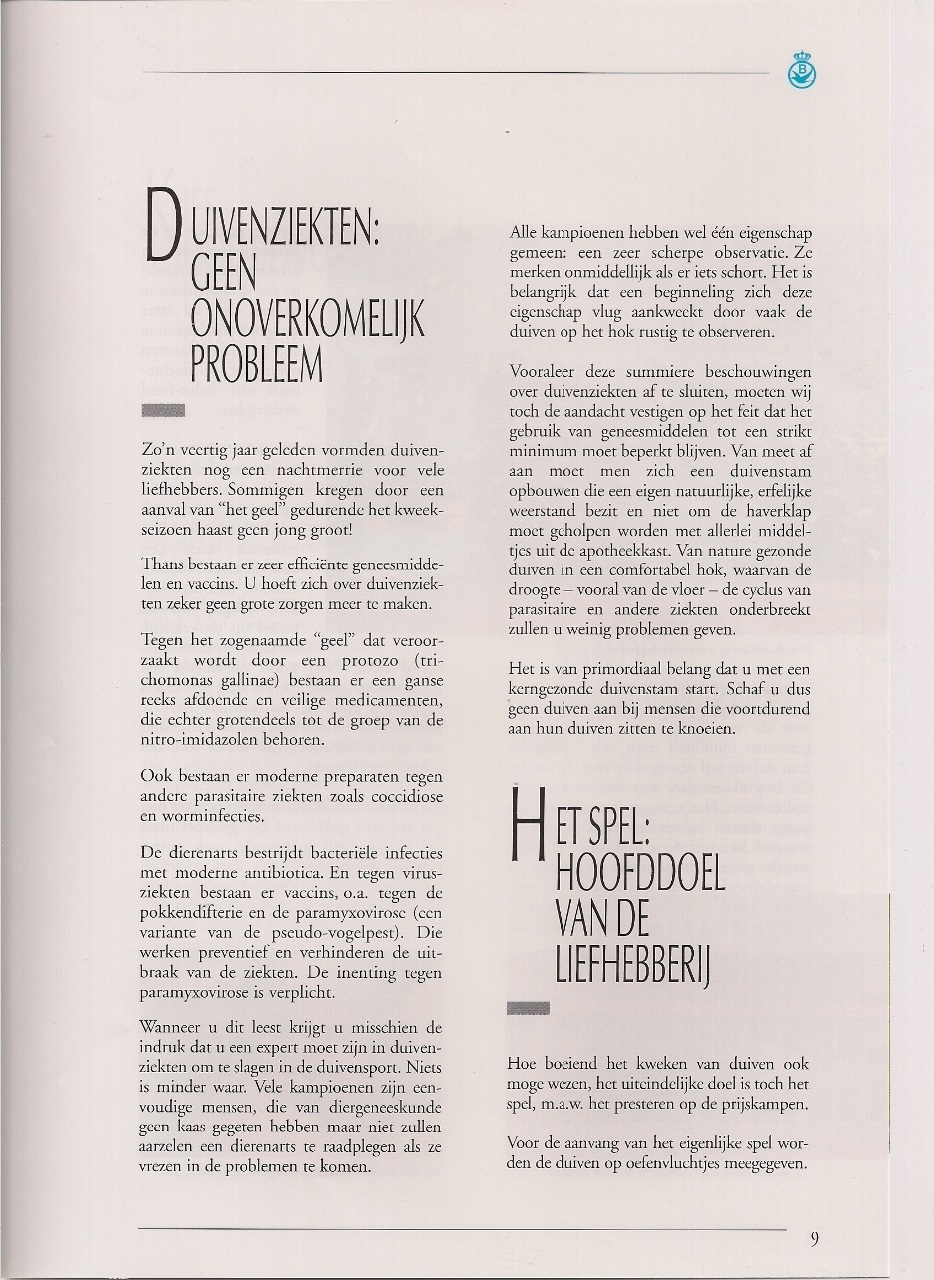 DUIVENZIEKTEN: GEEN ONOVERKOMELIJK PROBLEEM

Zo'n veertig jaar geleden vormden duivenziekten nog een nachtmerrie voor vele liefhebbers. Sommigen kregen door een aanval van "het geel" gedurende het kweekseizoen haast geen jong groot!

Thans bestaan er zeer efficiënte geneesmiddelen en vaccins. U hoeft zich over duivenziekten zeker geen grote zorgen meer te maken.

Tegen het zogenaamde "geel" dat veroorzaakt wordt door een protozo (trichomonas gallinae) bestaan er een ganse reeks afdoende en veilige medicamenten, die echter grotendeels tot de groep van de nitro-imidazolen behoren.

Ook bestaan er moderne preparaten tegen andere parasitaire ziekten zoals coccidiose en worminfecties.

De dierenarts bestrijdt bacteriële infecties met moderne antibiotica. En tegen virusziekten bestaan er vaccins, o.a. tegen de pokkendifterie en de paramyxovirose (een variante van de pseudo-vogelpest). Die werken preventief en verhinderen de uitbraak van de ziekten. De inenting tegen paramyxovirose is verplicht.

Wanneer u dit leest krijgt u misschien de indruk dat u een expert moet zijn in duivenziekten om te slagen in de duivensport. Niets is minder waar. Vele kampioenen zijn eenvoudige mensen, die van diergeneeskunde geen kaas gegeten hebben maar niet zullen aarzelen een dierenarts te raadplegen als ze vrezen in de problemen te komen.

Alle kampioenen hebben wel één eigenschap gemeen: een zeer scherpe observatie. Ze merken onmiddellijk als er iets schort. Het is belangrijk dat een beginneling zich deze eigenschap vlug aankweekt door vaak de duiven op het hok rustig te observeren.

Vooraleer deze summiere beschouwingen over duivenziekten af te sluiten, moeten wij toch de aandacht vestigen op het feit dat het gebruik van geneesmiddelen tot een strikt minimum moet beperkt blijven. Van meet af aan moet men zich een duivenstam opbouwen die een eigen natuurlijke, erfelijke weerstand bezit en niet om de haverklap moet geholpen worden met allerlei middeltjes uit de apotheekkast. Van nature gezonde duiven in een comfortabel hok, waarvan de droogte – vooral van de vloer – de cyclus van parasitaire en andere ziekten onderbreekt zullen u weinig problemen geven.

Het is van primordiaal belang dat u met een kerngezonde duivenstam start. Schaf u dus geen duiven aan bij mensen die voortdurend aan hun duiven zitten te knoeien.

HET SPEL: HOOFDDOEL VAN DE LIEFHEBBERIJ

Hoe boeiend het kweken van duiven ook moge wezen, het uiteindelijke doel is toch het spel, m.a.w. het presteren op de prijskampen.

Voor de aanvang van het eigenlijke spel worden de duiven op oefenvluchtjes meegegeven.

9